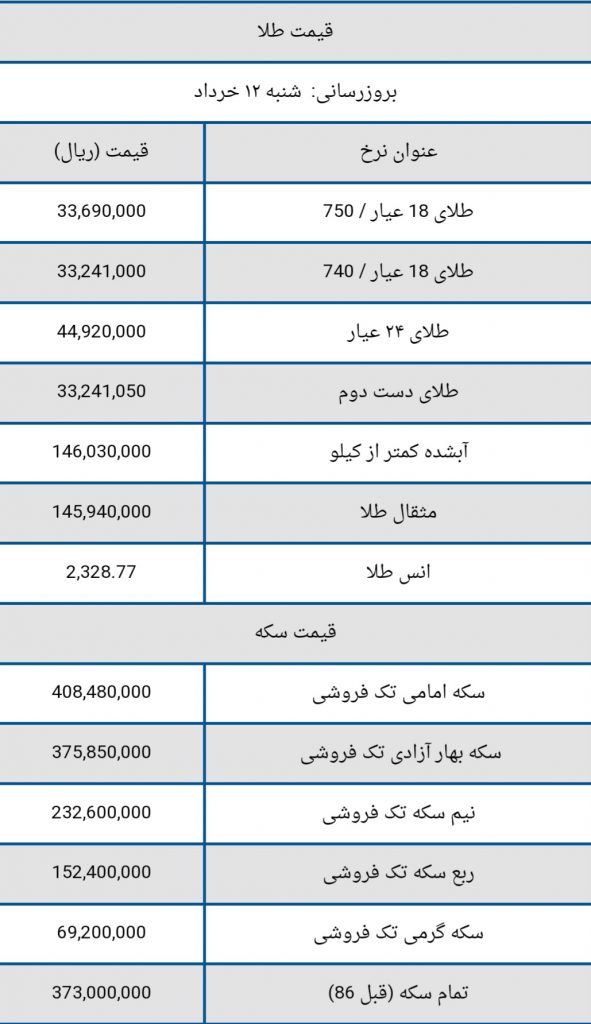 قیمت طلا

بروزرسانی: شنبه ۱۲ خرداد

| عنوان نرخ | قیمت (ریال) |
|---|---|
| طلای 18 عیار / 750 | 33,690,000 |
| طلای 18 عیار / 740 | 33,241,000 |
| طلای ۲۴ عیار | 44,920,000 |
| طلای دست دوم | 33,241,050 |
| آبشده کمتر از کیلو | 146,030,000 |
| مثقال طلا | 145,940,000 |
| انس طلا | 2,328.77 |

قیمت سکه

| | |
|---|---|
| سکه امامی تک فروشی | 408,480,000 |
| سکه بهار آزادی تک فروشی | 375,850,000 |
| نیم سکه تک فروشی | 232,600,000 |
| ربع سکه تک فروشی | 152,400,000 |
| سکه گرمی تک فروشی | 69,200,000 |
| تمام سکه (قبل 86) | 373,000,000 |